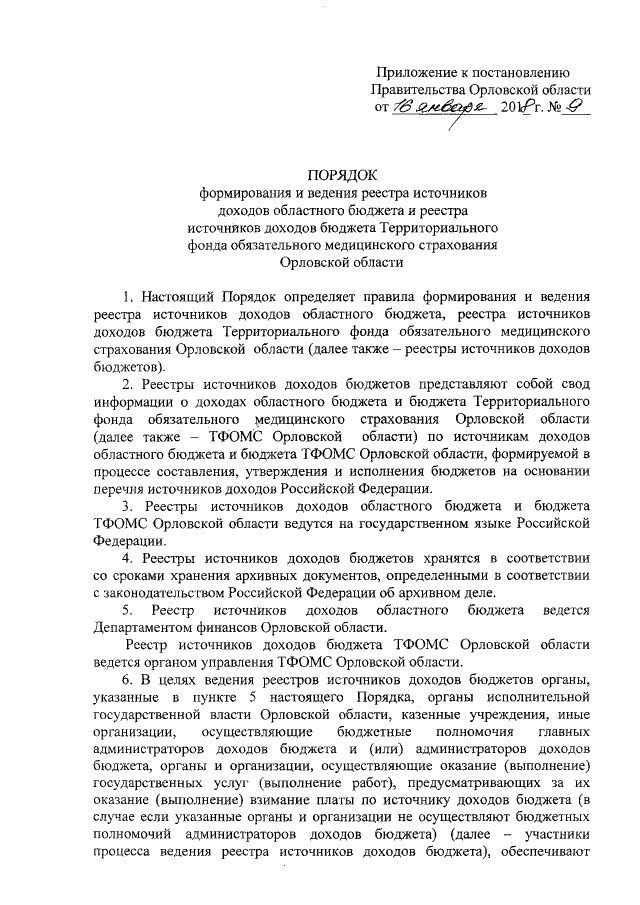 Приложение к постановлению Правительства Орловской области от 16 января 2018 г. № 9

ПОРЯДОК
формирования и ведения реестра источников доходов областного бюджета и реестра источников доходов бюджета Территориального фонда обязательного медицинского страхования Орловской области

1. Настоящий Порядок определяет правила формирования и ведения реестра источников доходов областного бюджета, реестра источников доходов бюджета Территориального фонда обязательного медицинского страхования Орловской области (далее также – реестры источников доходов бюджетов).

2. Реестры источников доходов бюджетов представляют собой свод информации о доходах областного бюджета и бюджета Территориального фонда обязательного медицинского страхования Орловской области (далее также – ТФОМС Орловской области) по источникам доходов областного бюджета и бюджета ТФОМС Орловской области, формируемой в процессе составления, утверждения и исполнения бюджетов на основании перечня источников доходов Российской Федерации.

3. Реестры источников доходов областного бюджета и бюджета ТФОМС Орловской области ведутся на государственном языке Российской Федерации.

4. Реестры источников доходов бюджетов хранятся в соответствии со сроками хранения архивных документов, определенными в соответствии с законодательством Российской Федерации об архивном деле.

5. Реестр источников доходов областного бюджета ведется Департаментом финансов Орловской области.

Реестр источников доходов бюджета ТФОМС Орловской области ведется органом управления ТФОМС Орловской области.

6. В целях ведения реестров источников доходов бюджетов органы, указанные в пункте 5 настоящего Порядка, органы исполнительной государственной власти Орловской области, казенные учреждения, иные организации, осуществляющие бюджетные полномочия главных администраторов доходов бюджета и (или) администраторов доходов бюджета, органы и организации, осуществляющие оказание (выполнение) государственных услуг (выполнение работ), предусматривающих за их оказание (выполнение) взимание платы по источнику доходов бюджета (в случае если указанные органы и организации не осуществляют бюджетных полномочий администраторов доходов бюджета) (далее – участники процесса ведения реестра источников доходов бюджета), обеспечивают